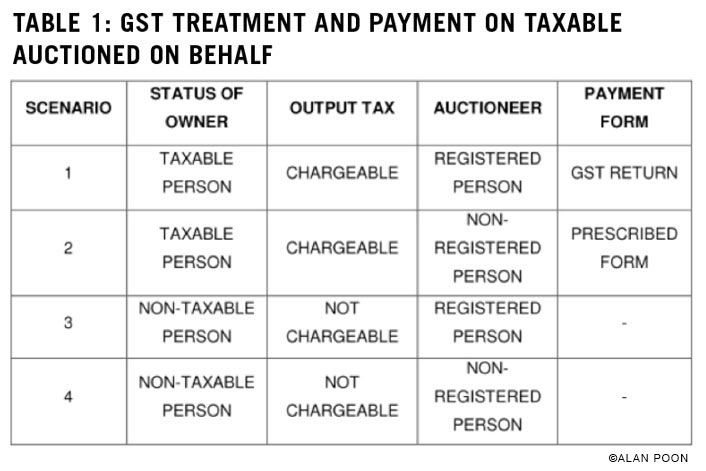 TABLE 1: GST TREATMENT AND PAYMENT ON TAXABLE AUCTIONED ON BEHALF

| SCENARIO | STATUS OF OWNER | OUTPUT TAX | AUCTIONEER | PAYMENT FORM |
|---|---|---|---|---|
| 1 | TAXABLE PERSON | CHARGEABLE | REGISTERED PERSON | GST RETURN |
| 2 | TAXABLE PERSON | CHARGEABLE | NON-REGISTERED PERSON | PRESCRIBED FORM |
| 3 | NON-TAXABLE PERSON | NOT CHARGEABLE | REGISTERED PERSON | - |
| 4 | NON-TAXABLE PERSON | NOT CHARGEABLE | NON-REGISTERED PERSON | - |

©ALAN POON